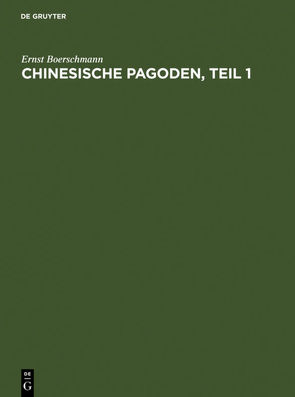 DE GRUYTER

Ernst Boerschmann

CHINESISCHE PAGODEN, TEIL 1

DE
G